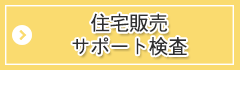 住宅販売
サポート検査